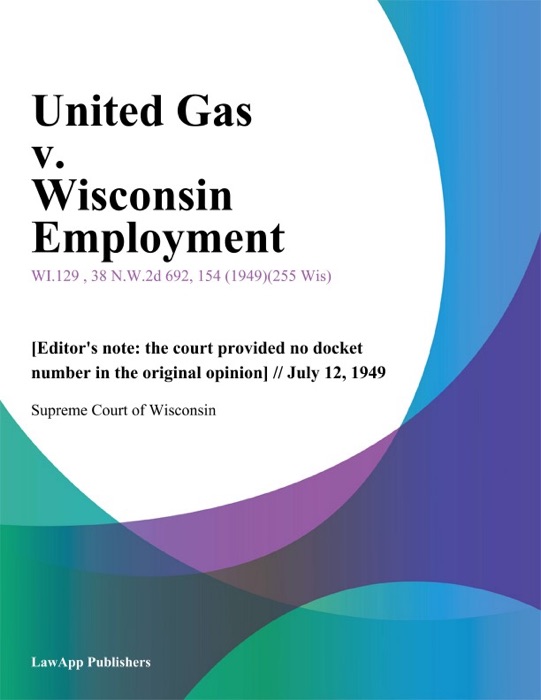 United Gas v. Wisconsin Employment

WI.129 , 38 N.W.2d 692, 154 (1949)(255 Wis)

[Editor's note: the court provided no docket number in the original opinion] // July 12, 1949

Supreme Court of Wisconsin

LawApp Publishers